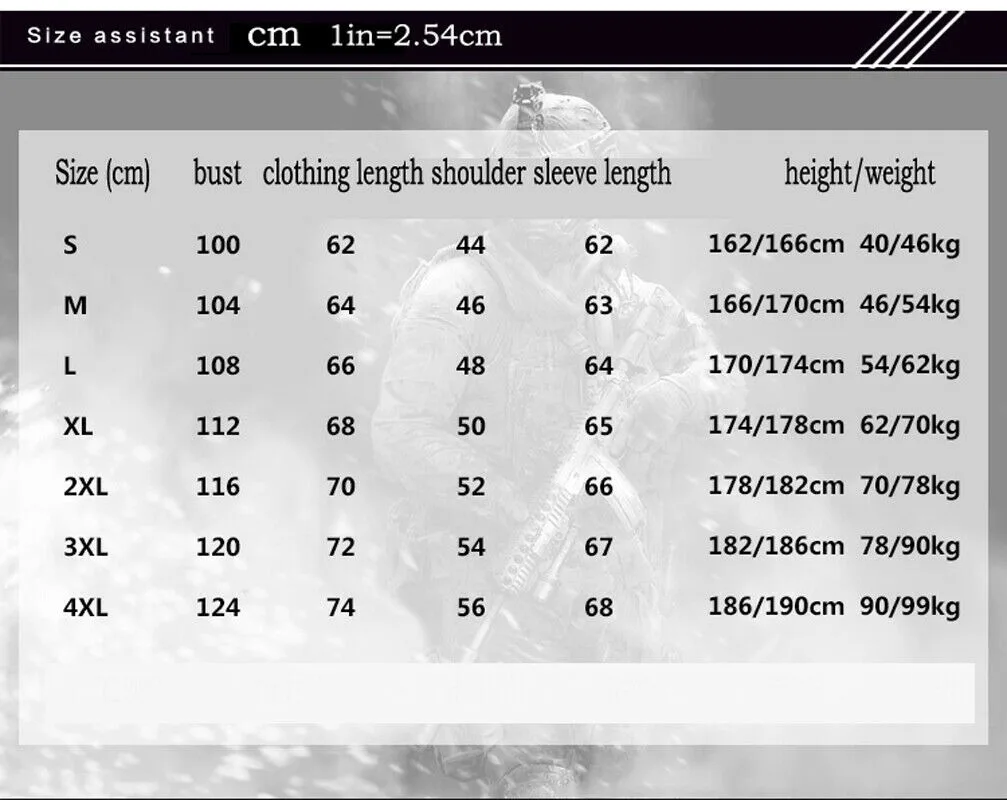 Size assistant cm 1in=2.54cm

| Size (cm) | bust | clothing length | shoulder | sleeve length | height/weight |
|---|---|---|---|---|---|
| S | 100 | 62 | 44 | 62 | 162/166cm 40/46kg |
| M | 104 | 64 | 46 | 63 | 166/170cm 46/54kg |
| L | 108 | 66 | 48 | 64 | 170/174cm 54/62kg |
| XL | 112 | 68 | 50 | 65 | 174/178cm 62/70kg |
| 2XL | 116 | 70 | 52 | 66 | 178/182cm 70/78kg |
| 3XL | 120 | 72 | 54 | 67 | 182/186cm 78/90kg |
| 4XL | 124 | 74 | 56 | 68 | 186/190cm 90/99kg |